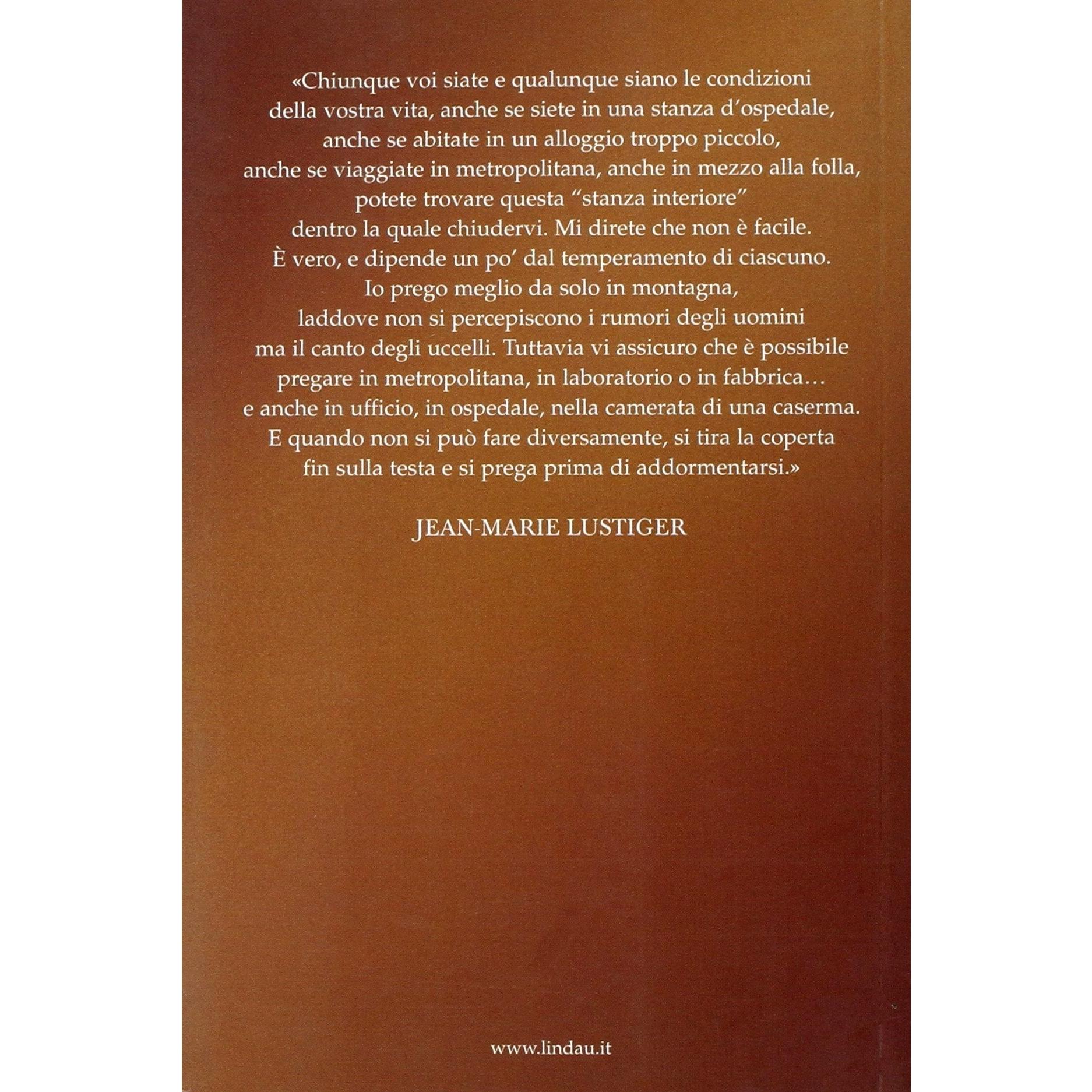 «Chiunque voi siate e qualunque siano le condizioni della vostra vita, anche se siete in una stanza d'ospedale, anche se abitate in un alloggio troppo piccolo, anche se viaggiate in metropolitana, anche in mezzo alla folla, potete trovare questa "stanza interiore" dentro la quale chiudervi. Mi direte che non è facile. È vero, e dipende un po' dal temperamento di ciascuno. Io prego meglio da solo in montagna, laddove non si percepiscono i rumori degli uomini ma il canto degli uccelli. Tuttavia vi assicuro che è possibile pregare in metropolitana, in laboratorio o in fabbrica… e anche in ufficio, in ospedale, nella camerata di una caserma. E quando non si può fare diversamente, si tira la coperta fin sulla testa e si prega prima di addormentarsi.»

JEAN-MARIE LUSTIGER

www.lindau.it